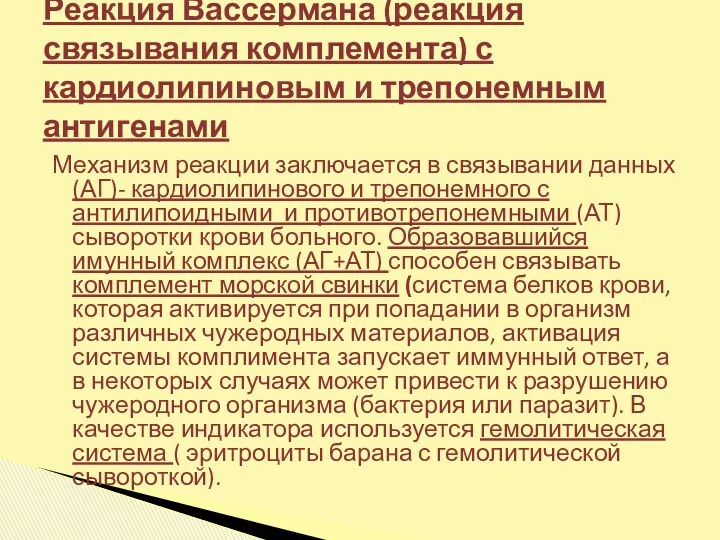 Реакция Вассермана (реакция связывания комплемента) с кардиолипиновым и трепонемным антигенами

Механизм реакции заключается в связывании данных (АГ)- кардиолипинового и трепонемного с антилипоидными  и противотрепонемными (АТ) сыворотки крови больного. Образовавшийся имунный комплекс (АГ+АТ) способен связывать комплемент морской свинки (система белков крови, которая активируется при попадании в организм различных чужеродных материалов, активация системы комплимента запускает иммунный ответ, а в некоторых случаях может привести к разрушению чужеродного организма (бактерия или паразит). В качестве индикатора используется гемолитическая система ( эритроциты барана с гемолитической сывороткой).